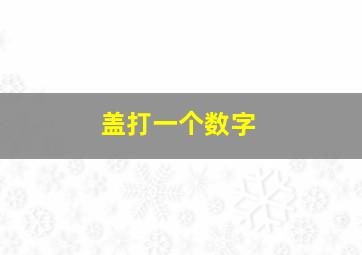 盖打一个数字